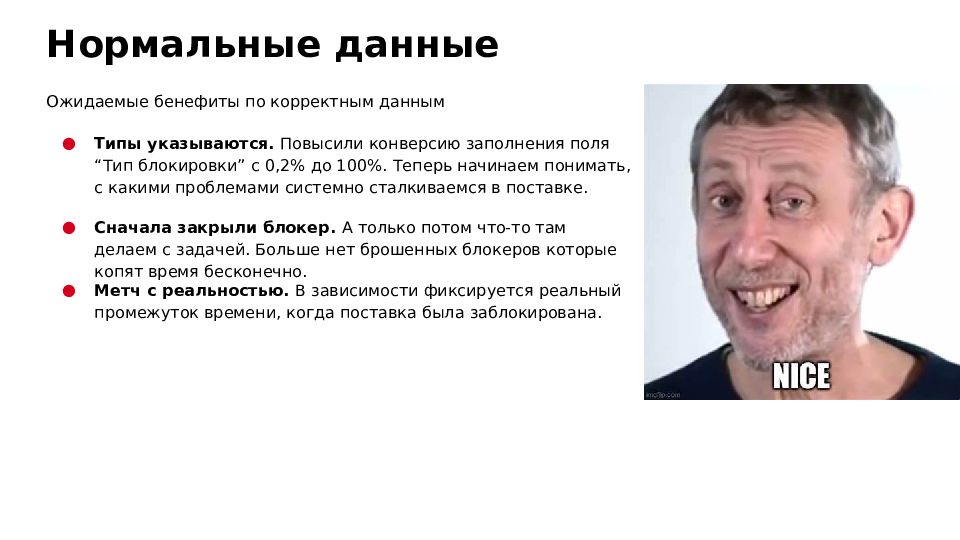 Нормальные данные

Ожидаемые бенефиты по корректным данным

• Типы указываются. Повысили конверсию заполнения поля "Тип блокировки" с 0,2% до 100%. Теперь начинаем понимать, с какими проблемами системно сталкиваемся в поставке.

• Сначала закрыли блокер. А только потом что-то там делаем с задачей. Больше нет брошенных блокеров которые копят время бесконечно.
• Метч с реальностью. В зависимости фиксируется реальный промежуток времени, когда поставка была заблокирована.

NICE